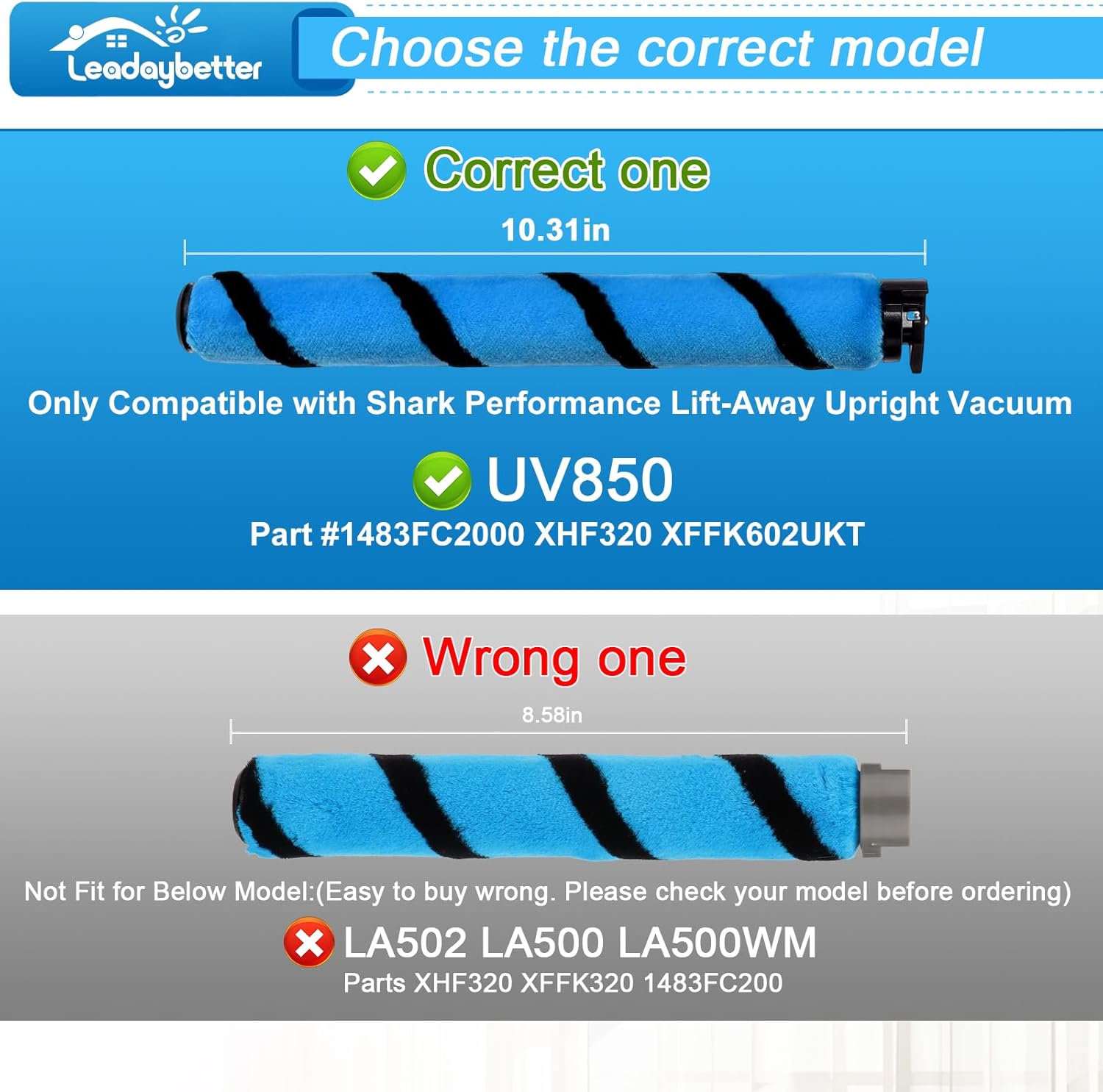 Leadaybetter

Choose the correct model

Correct one

10.31in

Only Compatible with Shark Performance Lift-Away Upright Vacuum

UV850

Part #1483FC2000 XHF320 XFFK602UKT

Wrong one

8.58in

Not Fit for Below Model:(Easy to buy wrong. Please check your model before ordering)

LA502 LA500 LA500WM

Parts XHF320 XFFK320 1483FC200